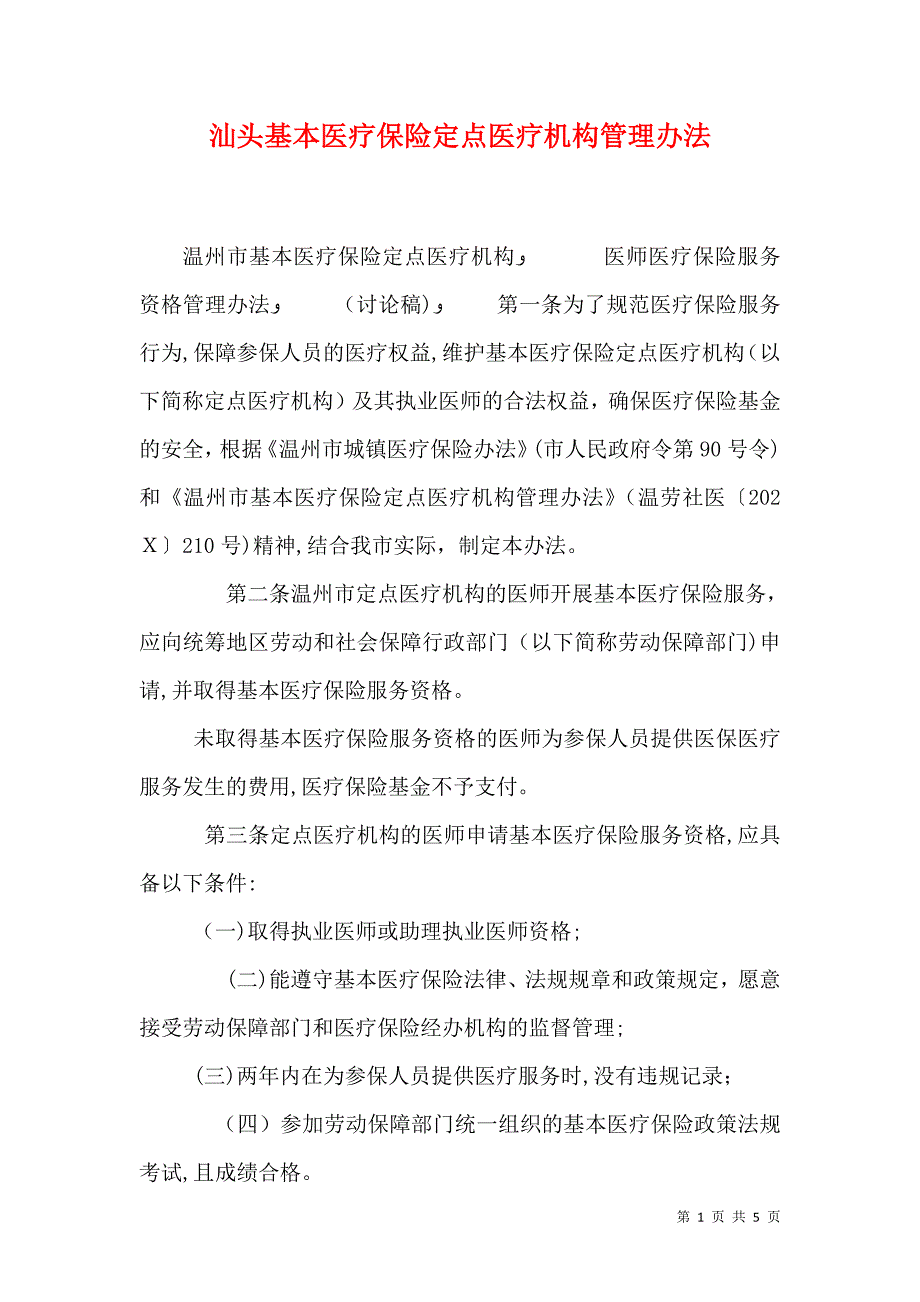 汕头基本医疗保险定点医疗机构管理办法

温州市基本医疗保险定点医疗机构， 医师医疗保险服务资格管理办法， （讨论稿）， 第一条为了规范医疗保险服务行为,保障参保人员的医疗权益,维护基本医疗保险定点医疗机构（以下简称定点医疗机构）及其执业医师的合法权益，确保医疗保险基金的安全，根据《温州市城镇医疗保险办法》(市人民政府令第90号令)和《温州市基本医疗保险定点医疗机构管理办法》（温劳社医〔202Ｘ〕210号)精神,结合我市实际，制定本办法。

第二条温州市定点医疗机构的医师开展基本医疗保险服务，应向统筹地区劳动和社会保障行政部门（以下简称劳动保障部门)申请,并取得基本医疗保险服务资格。

未取得基本医疗保险服务资格的医师为参保人员提供医保医疗服务发生的费用,医疗保险基金不予支付。

第三条定点医疗机构的医师申请基本医疗保险服务资格,应具备以下条件:

（一)取得执业医师或助理执业医师资格;

（二)能遵守基本医疗保险法律、法规规章和政策规定，愿意接受劳动保障部门和医疗保险经办机构的监督管理;

(三)两年内在为参保人员提供医疗服务时,没有违规记录；

（四）参加劳动保障部门统一组织的基本医疗保险政策法规考试,且成绩合格。

第 1 页 共 5 页